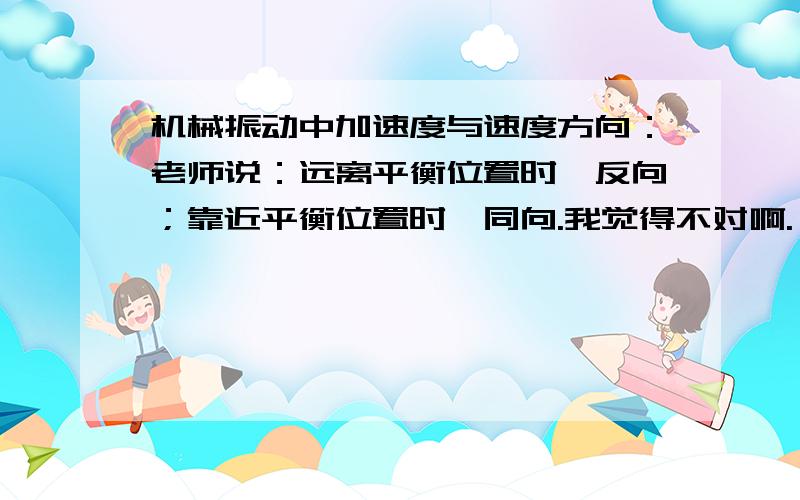 机械振动中加速度与速度方向：老师说：远离平衡位置时,反向；靠近平衡位置时,同向.我觉得不对啊.